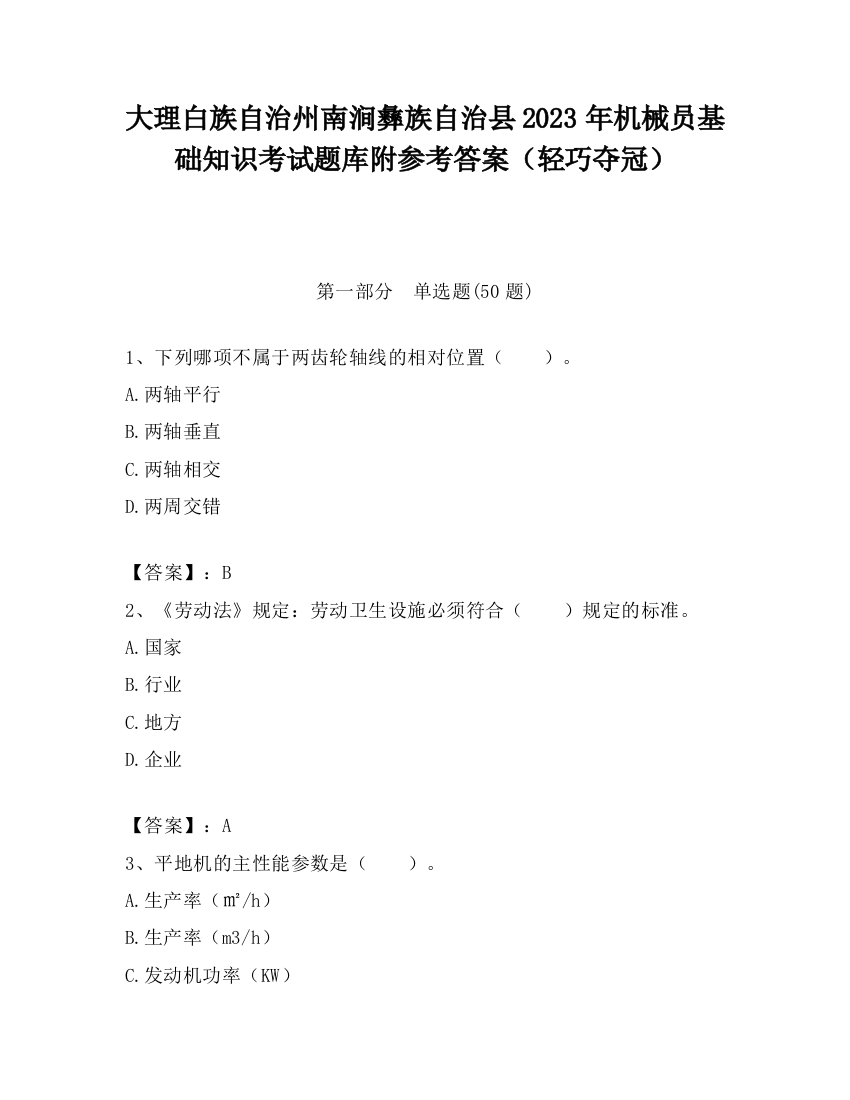 大理白族自治州南涧彝族自治县2023年机械员基础知识考试题库附参考答案（轻巧夺冠）

第一部分　单选题(50题)

1、下列哪项不属于两齿轮轴线的相对位置（　　）。

A.两轴平行

B.两轴垂直

C.两轴相交

D.两周交错

【答案】：B

2、《劳动法》规定：劳动卫生设施必须符合（　　）规定的标准。

A.国家

B.行业

C.地方

D.企业

【答案】：A

3、平地机的主性能参数是（　　）。

A.生产率（㎡/h）

B.生产率（m3/h）

C.发动机功率（KW）